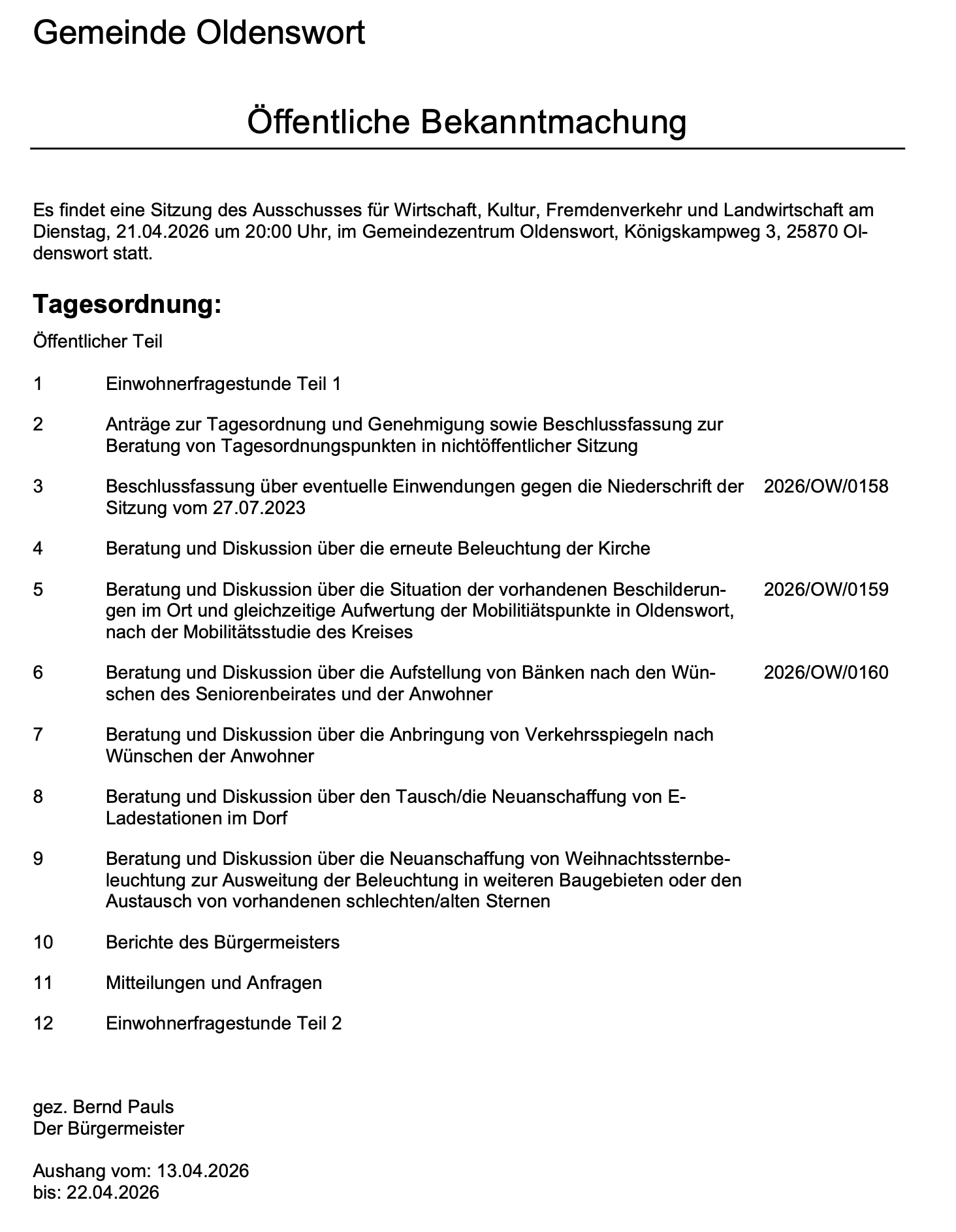 Gemeinde Oldenswort

Öffentliche Bekanntmachung

Es findet eine Sitzung des Ausschusses für Wirtschaft, Kultur, Fremdenverkehr und Landwirtschaft am Dienstag, 21.04.2026 um 20:00 Uhr, im Gemeindezentrum Oldenswort, Königskampweg 3, 25870 Oldenswort statt.

Tagesordnung:

Öffentlicher Teil

1 Einwohnerfragestunde Teil 1

2 Anträge zur Tagesordnung und Genehmigung sowie Beschlussfassung zur Beratung von Tagesordnungspunkten in nichtöffentlicher Sitzung

3 Beschlussfassung über eventuelle Einwendungen gegen die Niederschrift der Sitzung vom 27.07.2023 2026/OW/0158

4 Beratung und Diskussion über die erneute Beleuchtung der Kirche

5 Beratung und Diskussion über die Situation der vorhandenen Beschilderungen im Ort und gleichzeitige Aufwertung der Mobilitiätspunkte in Oldenswort, nach der Mobilitätsstudie des Kreises 2026/OW/0159

6 Beratung und Diskussion über die Aufstellung von Bänken nach den Wünschen des Seniorenbeirates und der Anwohner 2026/OW/0160

7 Beratung und Diskussion über die Anbringung von Verkehrsspiegeln nach Wünschen der Anwohner

8 Beratung und Diskussion über den Tausch/die Neuanschaffung von E-Ladestationen im Dorf

9 Beratung und Diskussion über die Neuanschaffung von Weihnachtssternbeleuchtung zur Ausweitung der Beleuchtung in weiteren Baugebieten oder den Austausch von vorhandenen schlechten/alten Sternen

10 Berichte des Bürgermeisters

11 Mitteilungen und Anfragen

12 Einwohnerfragestunde Teil 2

gez. Bernd Pauls
Der Bürgermeister

Aushang vom: 13.04.2026
bis: 22.04.2026